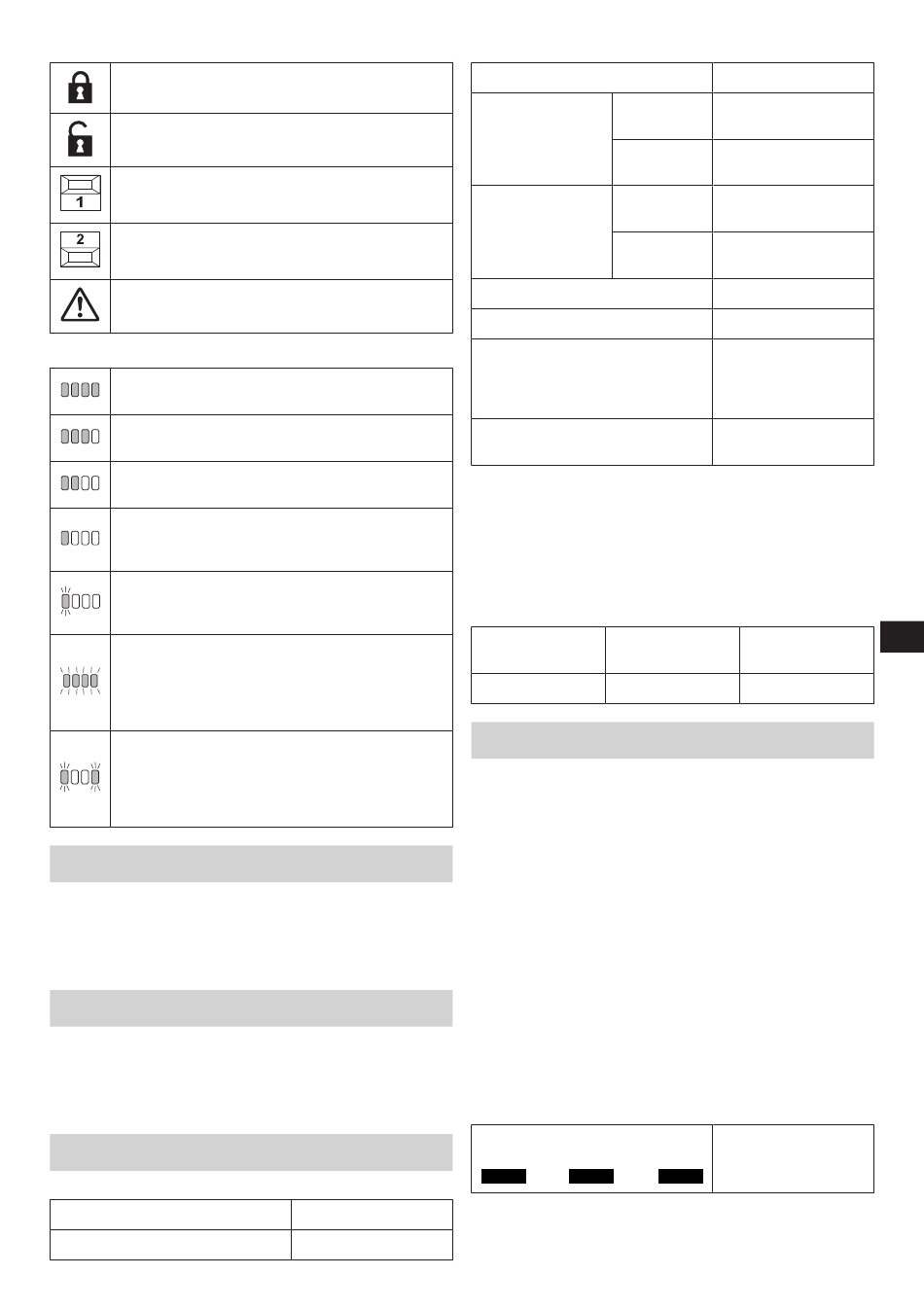 1

2